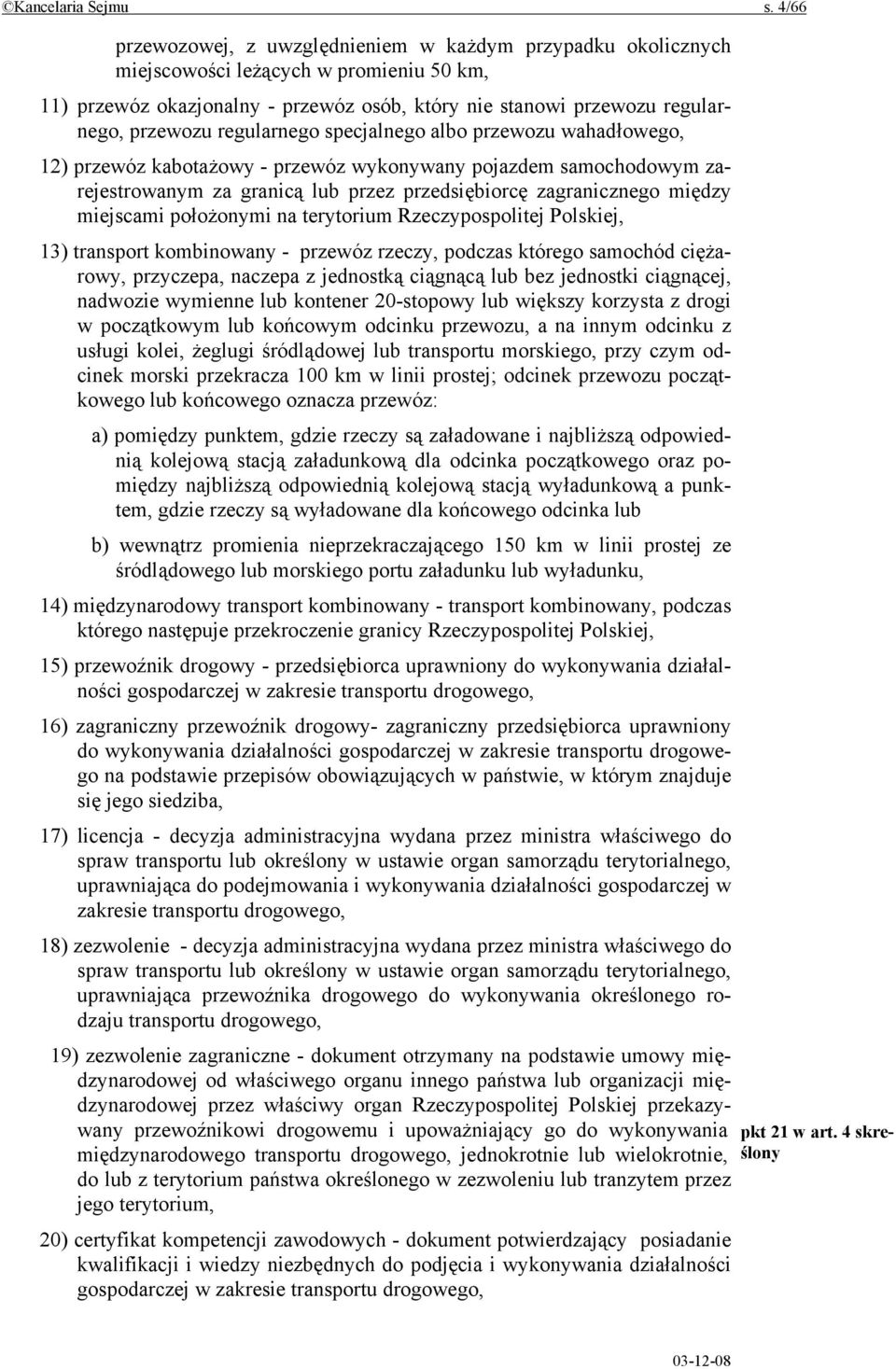 ©Kancelaria Sejmu s. 4/66

przewozowej, z uwzględnieniem w każdym przypadku okolicznych miejscowości leżących w promieniu 50 km,

11) przewóz okazjonalny - przewóz osób, który nie stanowi przewozu regularnego, przewozu regularnego specjalnego albo przewozu wahadłowego,

12) przewóz kabotażowy - przewóz wykonywany pojazdem samochodowym zarejestrowanym za granicą lub przez przedsiębiorcę zagranicznego między miejscami położonymi na terytorium Rzeczypospolitej Polskiej,

13) transport kombinowany - przewóz rzeczy, podczas którego samochód ciężarowy, przyczepa, naczepa z jednostką ciągnącą lub bez jednostki ciągnącej, nadwozie wymienne lub kontener 20-stopowy lub większy korzysta z drogi w początkowym lub końcowym odcinku przewozu, a na innym odcinku z usługi kolei, żeglugi śródlądowej lub transportu morskiego, przy czym odcinek morski przekracza 100 km w linii prostej; odcinek przewozu początkowego lub końcowego oznacza przewóz:

a) pomiędzy punktem, gdzie rzeczy są załadowane i najbliższą odpowiednią kolejową stacją załadunkową dla odcinka początkowego oraz pomiędzy najbliższą odpowiednią kolejową stacją wyładunkową a punktem, gdzie rzeczy są wyładowane dla końcowego odcinka lub

b) wewnątrz promienia nieprzekraczającego 150 km w linii prostej ze śródlądowego lub morskiego portu załadunku lub wyładunku,

14) międzynarodowy transport kombinowany - transport kombinowany, podczas którego następuje przekroczenie granicy Rzeczypospolitej Polskiej,

15) przewoźnik drogowy - przedsiębiorca uprawniony do wykonywania działalności gospodarczej w zakresie transportu drogowego,

16) zagraniczny przewoźnik drogowy- zagraniczny przedsiębiorca uprawniony do wykonywania działalności gospodarczej w zakresie transportu drogowego na podstawie przepisów obowiązujących w państwie, w którym znajduje się jego siedziba,

17) licencja - decyzja administracyjna wydana przez ministra właściwego do spraw transportu lub określony w ustawie organ samorządu terytorialnego, uprawniająca do podejmowania i wykonywania działalności gospodarczej w zakresie transportu drogowego,

18) zezwolenie - decyzja administracyjna wydana przez ministra właściwego do spraw transportu lub określony w ustawie organ samorządu terytorialnego, uprawniająca przewoźnika drogowego do wykonywania określonego rodzaju transportu drogowego,

19) zezwolenie zagraniczne - dokument otrzymany na podstawie umowy międzynarodowej od właściwego organu innego państwa lub organizacji międzynarodowej przez właściwy organ Rzeczypospolitej Polskiej przekazywany przewoźnikowi drogowemu i upoważniający go do wykonywania międzynarodowego transportu drogowego, jednokrotnie lub wielokrotnie, do lub z terytorium państwa określonego w zezwoleniu lub tranzytem przez jego terytorium,

pkt 21 w art. 4 skreślony

20) certyfikat kompetencji zawodowych - dokument potwierdzający posiadanie kwalifikacji i wiedzy niezbędnych do podjęcia i wykonywania działalności gospodarczej w zakresie transportu drogowego,

03-12-08